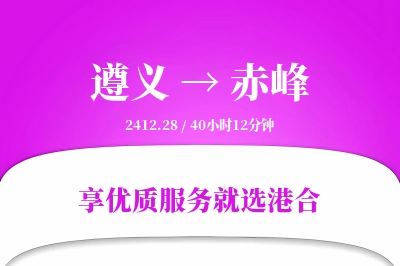 遵义 → 赤峰

2412.28 / 40小时12分钟

享优质服务就选港合